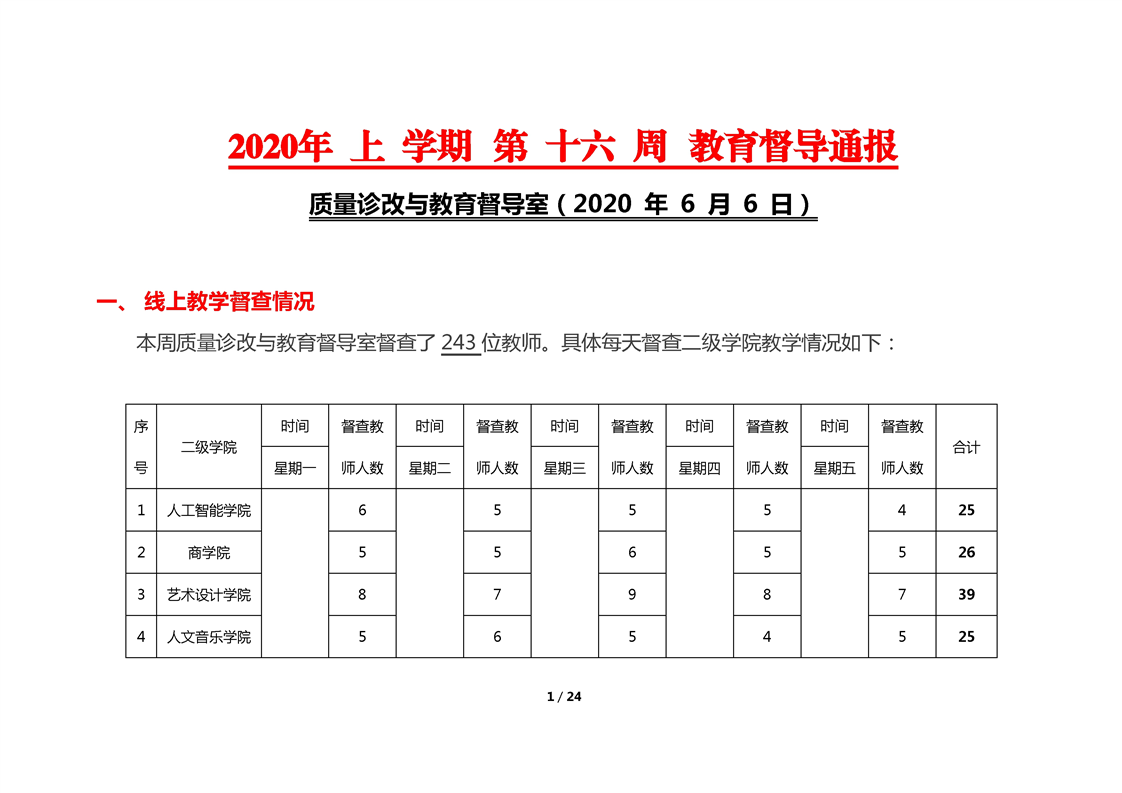 2020年 上 学期 第 十六 周 教育督导通报

质量诊改与教育督导室（2020 年 6 月 6 日）

一、 线上教学督查情况

本周质量诊改与教育督导室督查了 243 位教师。具体每天督查二级学院教学情况如下：

| 序号 | 二级学院 | 时间 星期一 | 督查教师人数 | 时间 星期二 | 督查教师人数 | 时间 星期三 | 督查教师人数 | 时间 星期四 | 督查教师人数 | 时间 星期五 | 督查教师人数 | 合计 |
|---|---|---|---|---|---|---|---|---|---|---|---|---|
| 1 | 人工智能学院 | | 6 | | 5 | | 5 | | 5 | | 4 | 25 |
| 2 | 商学院 | | 5 | | 5 | | 6 | | 5 | | 5 | 26 |
| 3 | 艺术设计学院 | | 8 | | 7 | | 9 | | 8 | | 7 | 39 |
| 4 | 人文音乐学院 | | 5 | | 6 | | 5 | | 4 | | 5 | 25 |

1 / 24